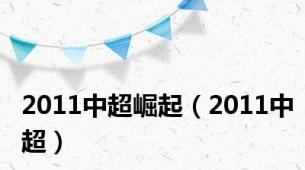 2011中超崛起（2011中超）